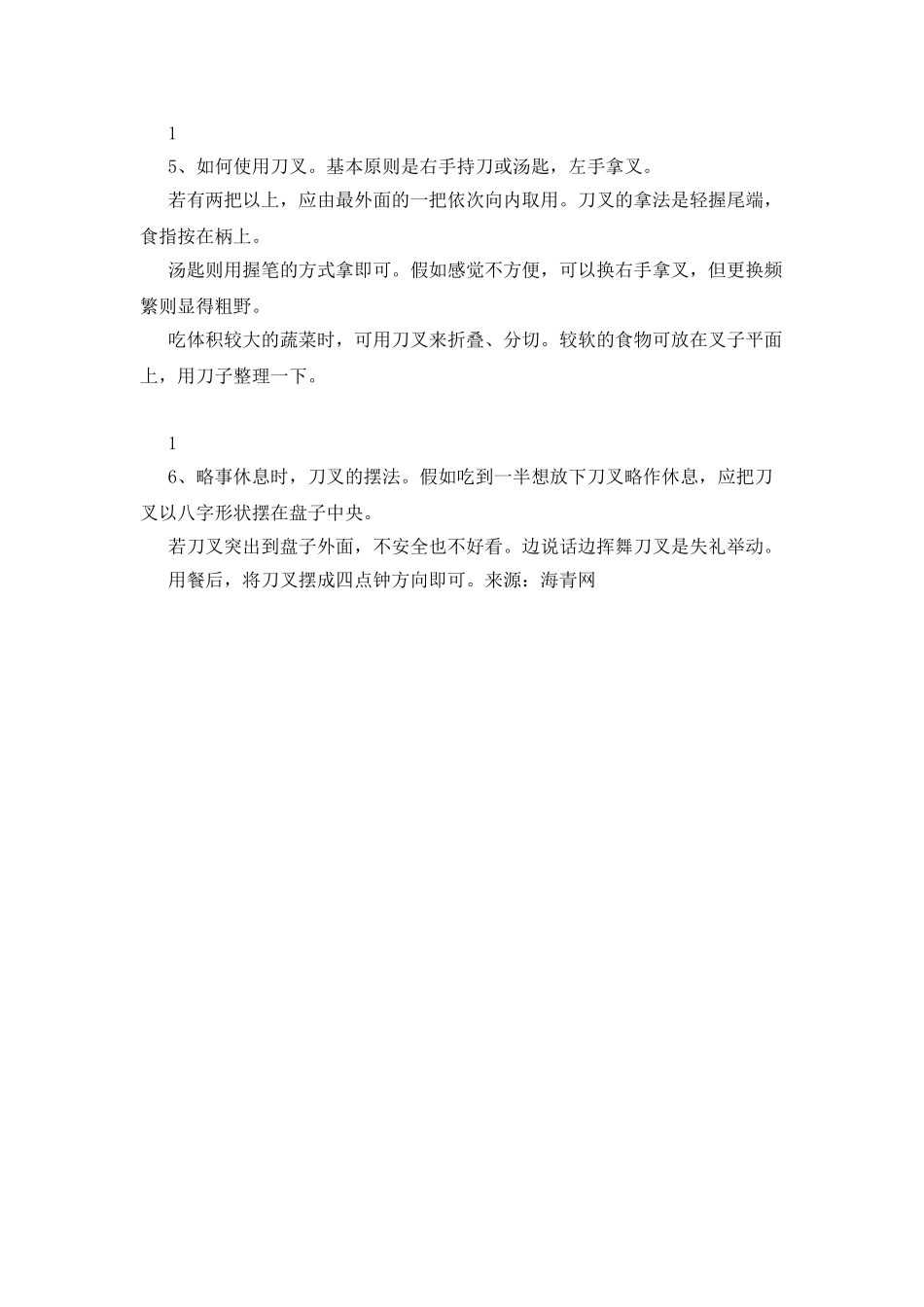 1

5、如何使用刀叉。基本原则是右手持刀或汤匙，左手拿叉。

若有两把以上，应由最外面的一把依次向内取用。刀叉的拿法是轻握尾端，食指按在柄上。

汤匙则用握笔的方式拿即可。假如感觉不方便，可以换右手拿叉，但更换频繁则显得粗野。

吃体积较大的蔬菜时，可用刀叉来折叠、分切。较软的食物可放在叉子平面上，用刀子整理一下。

1

6、略事休息时，刀叉的摆法。假如吃到一半想放下刀叉略作休息，应把刀叉以八字形状摆在盘子中央。

若刀叉突出到盘子外面，不安全也不好看。边说话边挥舞刀叉是失礼举动。

用餐后，将刀叉摆成四点钟方向即可。来源：海青网